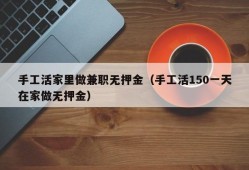 手工活家里做兼职无押金（手工活150一天在家做无押金）